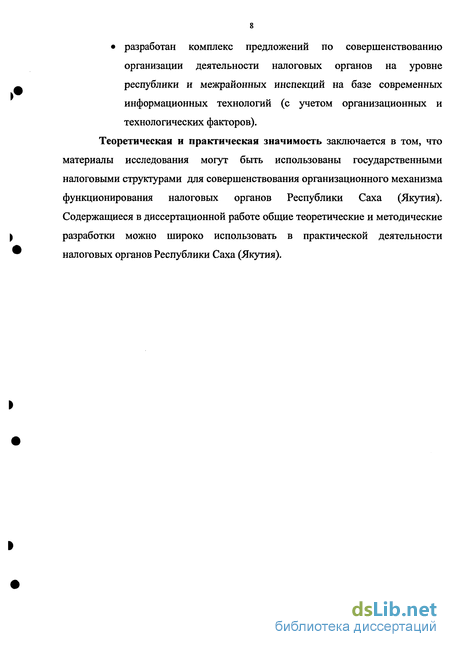 8

• разработан комплекс предложений по совершенствованию организации деятельности налоговых органов на уровне республики и межрайонных инспекций на базе современных информационных технологий (с учетом организационных и технологических факторов).

Теоретическая и практическая значимость заключается в том, что материалы исследования могут быть использованы государственными налоговыми структурами для совершенствования организационного механизма функционирования налоговых органов Республики Саха (Якутия). Содержащиеся в диссертационной работе общие теоретические и методические разработки можно широко использовать в практической деятельности налоговых органов Республики Саха (Якутия).

dsLib.net
библиотека диссертаций